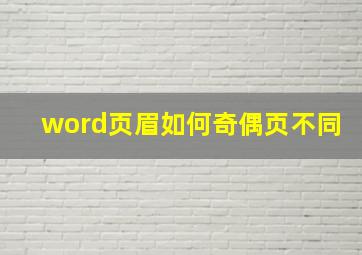 word页眉如何奇偶页不同